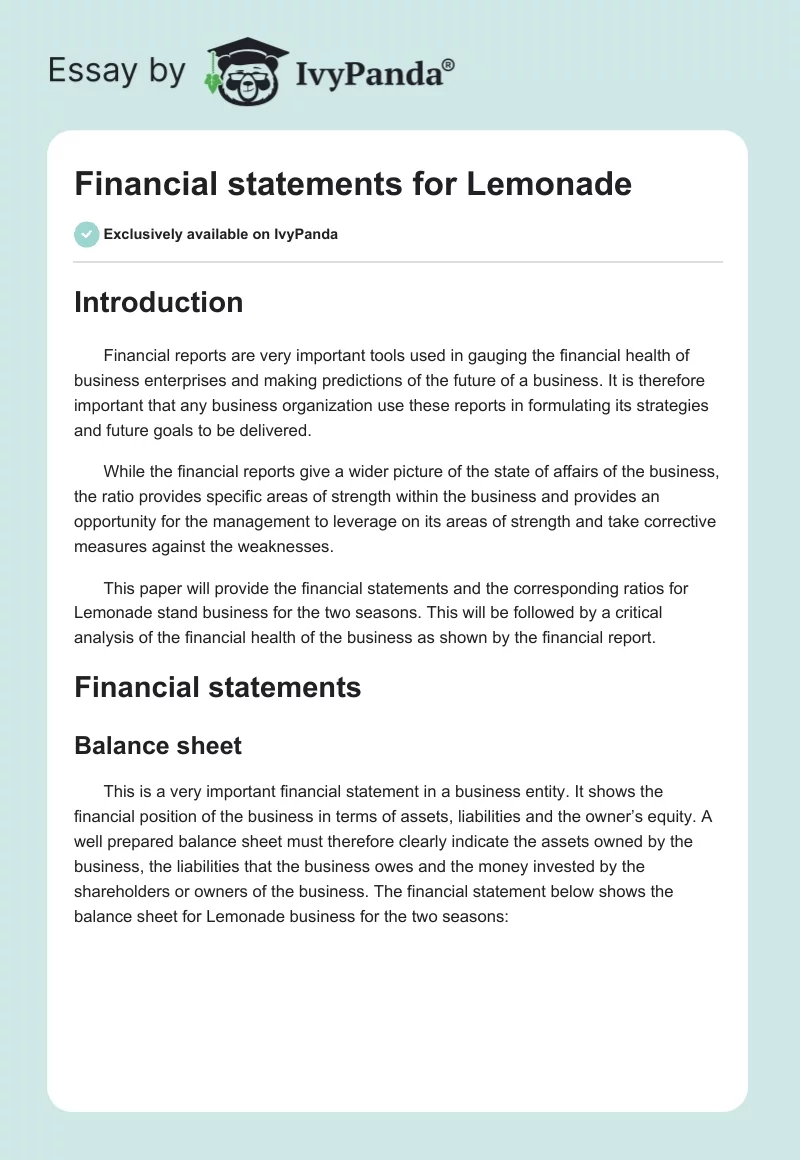 Essay by IvyPanda®

Financial statements for Lemonade

Exclusively available on IvyPanda

Introduction

Financial reports are very important tools used in gauging the financial health of business enterprises and making predictions of the future of a business. It is therefore important that any business organization use these reports in formulating its strategies and future goals to be delivered.

While the financial reports give a wider picture of the state of affairs of the business, the ratio provides specific areas of strength within the business and provides an opportunity for the management to leverage on its areas of strength and take corrective measures against the weaknesses.

This paper will provide the financial statements and the corresponding ratios for Lemonade stand business for the two seasons. This will be followed by a critical analysis of the financial health of the business as shown by the financial report.

Financial statements

Balance sheet

This is a very important financial statement in a business entity. It shows the financial position of the business in terms of assets, liabilities and the owner's equity. A well prepared balance sheet must therefore clearly indicate the assets owned by the business, the liabilities that the business owes and the money invested by the shareholders or owners of the business. The financial statement below shows the balance sheet for Lemonade business for the two seasons: